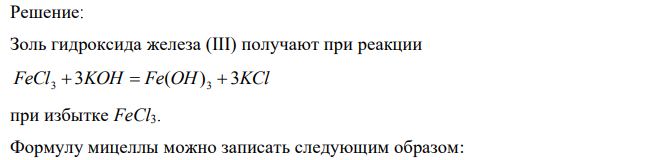 Решение:

Золь гидроксида железа (III) получают при реакции

$FeCl_3 + 3KOH = Fe(OH)_3 + 3KCl$

при избытке $FeCl_3$.

Формулу мицеллы можно записать следующим образом: